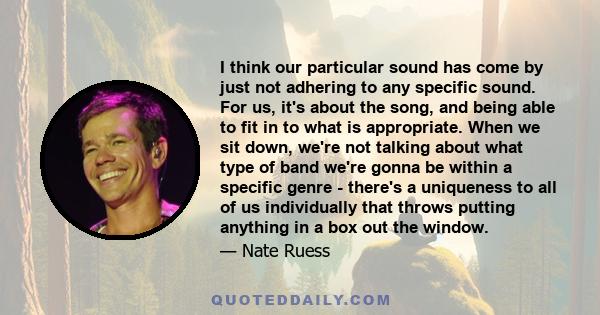 I think our particular sound has come by just not adhering to any specific sound. For us, it's about the song, and being able to fit in to what is appropriate. When we sit down, we're not talking about what type of band we're gonna be within a specific genre - there's a uniqueness to all of us individually that throws putting anything in a box out the window.

— Nate Ruess

QUOTEDDAILY.COM